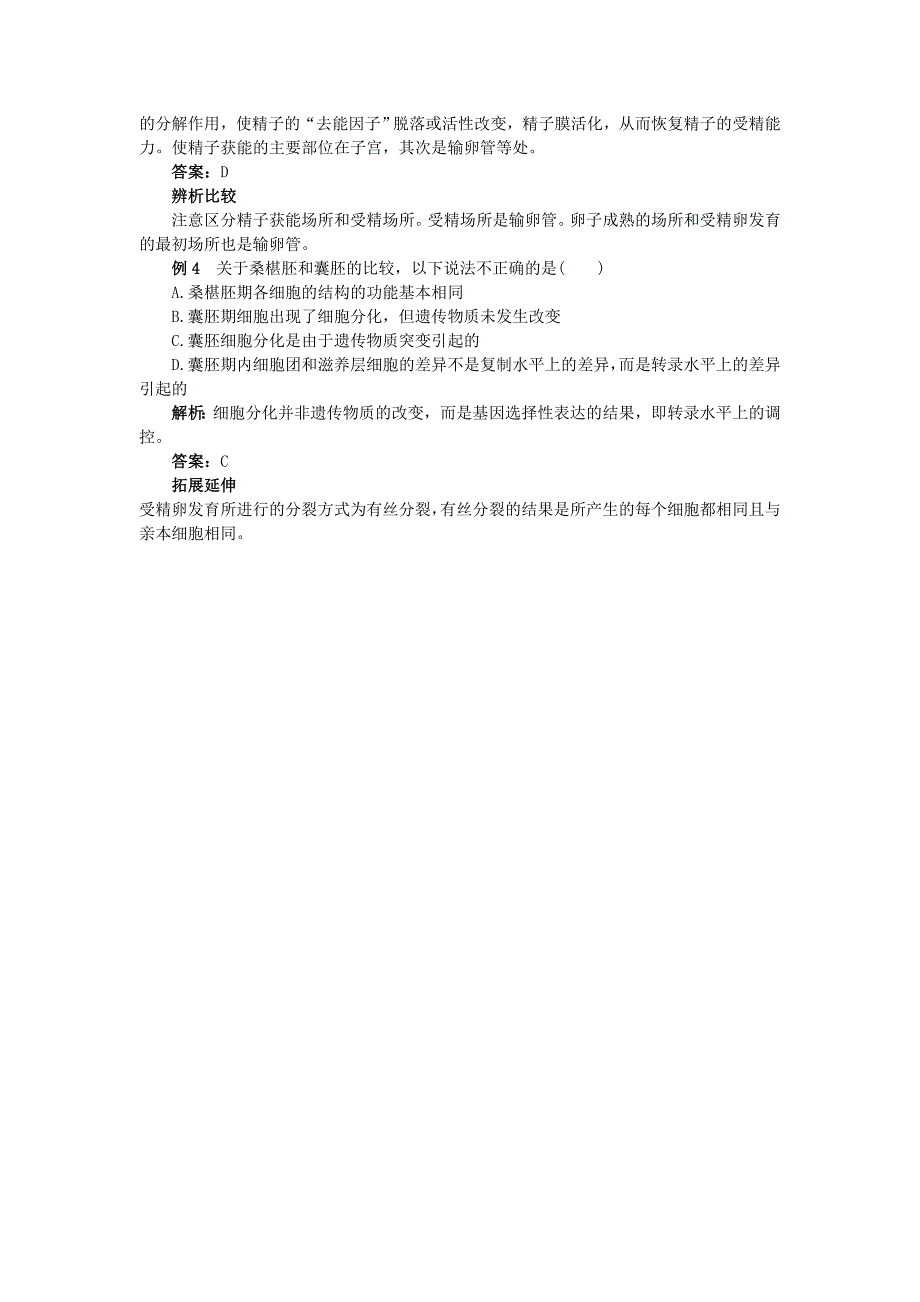 的分解作用，使精子的“去能因子”脱落或活性改变，精子膜活化，从而恢复精子的受精能力。使精子获能的主要部位在子宫，其次是输卵管等处。

答案：D

辨析比较

注意区分精子获能场所和受精场所。受精场所是输卵管。卵子成熟的场所和受精卵发育的最初场所也是输卵管。

例 4　关于桑椹胚和囊胚的比较，以下说法不正确的是(　　)

A.桑椹胚期各细胞的结构的功能基本相同

B.囊胚期细胞出现了细胞分化，但遗传物质未发生改变

C.囊胚细胞分化是由于遗传物质突变引起的

D.囊胚期内细胞团和滋养层细胞的差异不是复制水平上的差异，而是转录水平上的差异引起的

解析：细胞分化并非遗传物质的改变，而是基因选择性表达的结果，即转录水平上的调控。

答案：C

拓展延伸

受精卵发育所进行的分裂方式为有丝分裂，有丝分裂的结果是所产生的每个细胞都相同且与亲本细胞相同。